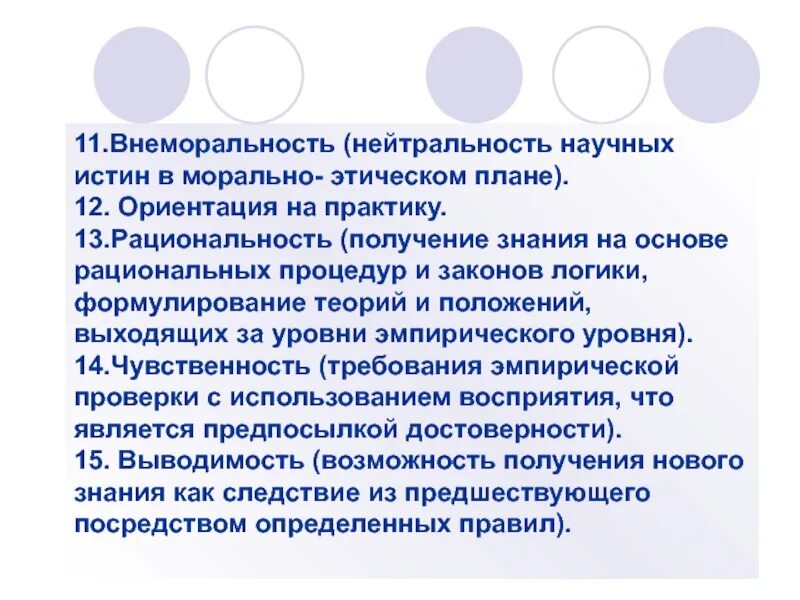 11.Внеморальность (нейтральность научных истин в морально- этическом плане).
12. Ориентация на практику.
13.Рациональность (получение знания на основе рациональных процедур и законов логики, формулирование теорий и положений, выходящих за уровни эмпирического уровня).
14.Чувственность (требования эмпирической проверки с использованием восприятия, что является предпосылкой достоверности).
15. Выводимость (возможность получения нового знания как следствие из предшествующего посредством определенных правил).